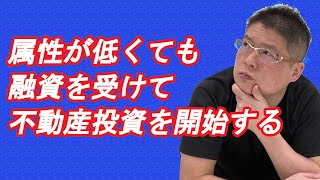 属性が低くても
融資を受けて
不動産投資を開始する